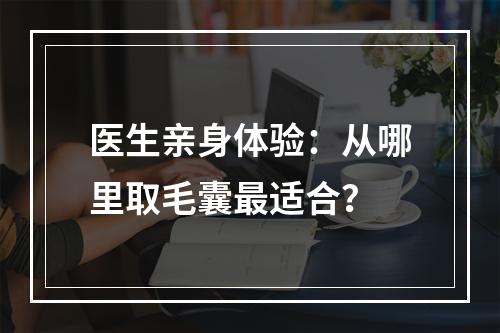 医生亲身体验：从哪里取毛囊最适合？